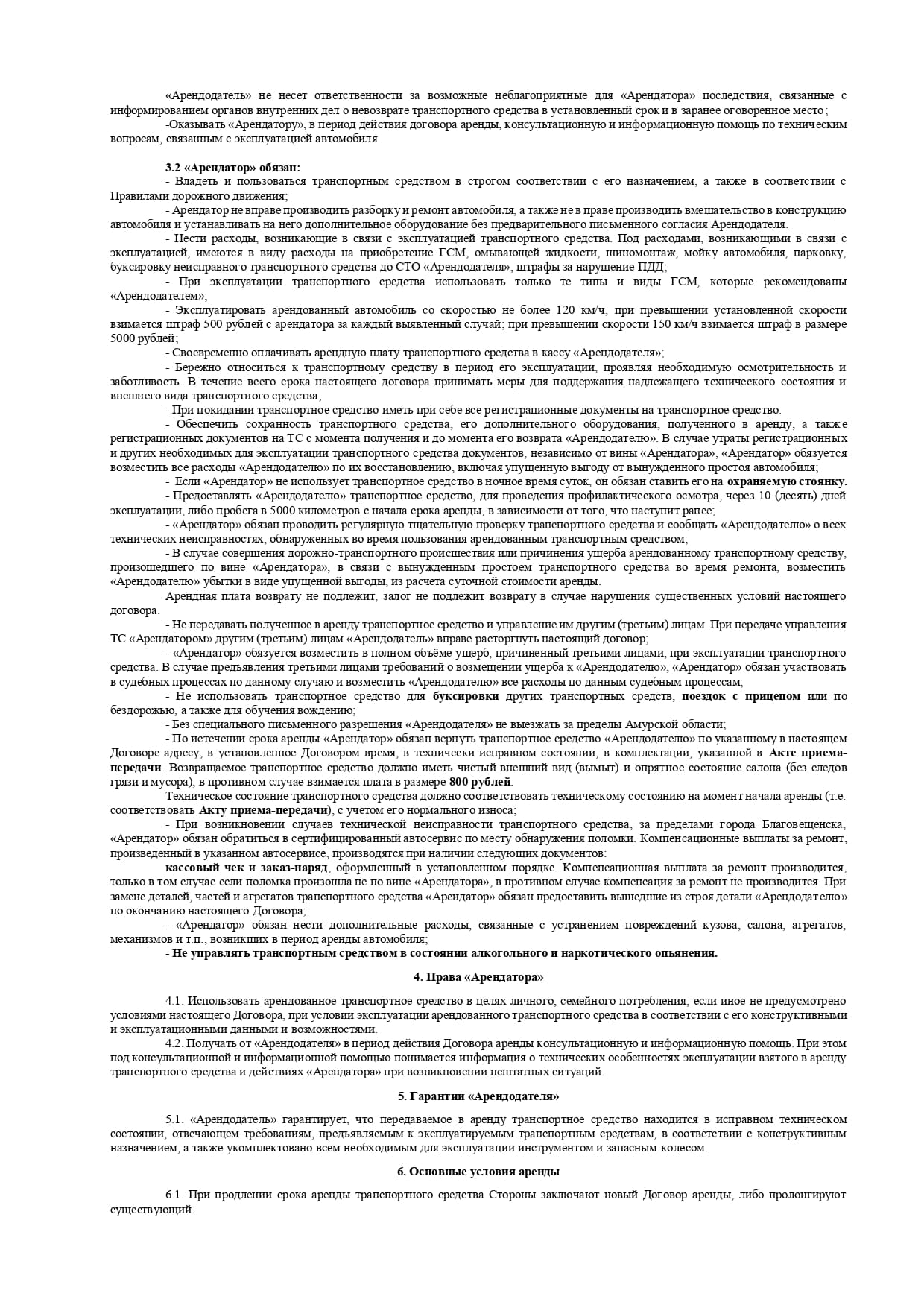 «Арендодатель» не несет ответственности за возможные неблагоприятные для «Арендатора» последствия, связанные с информированием органов внутренних дел о невозврате транспортного средства в установленный срок и в заранее оговоренное место;

-Оказывать «Арендатору», в период действия договора аренды, консультационную и информационную помощь по техническим вопросам, связанным с эксплуатацией автомобиля.

3.2 «Арендатор» обязан:

- Владеть и пользоваться транспортным средством в строгом соответствии с его назначением, а также в соответствии с Правилами дорожного движения;

- Арендатор не вправе производить разборку и ремонт автомобиля, а также не в праве производить вмешательство в конструкцию автомобиля и устанавливать на него дополнительное оборудование без предварительного письменного согласия Арендодателя.

- Нести расходы, возникающие в связи с эксплуатацией транспортного средства. Под расходами, возникающими в связи с эксплуатацией, имеются в виду расходы на приобретение ГСМ, омывающей жидкости, шиномонтаж, мойку автомобиля, парковку, буксировку неисправного транспортного средства до СТО «Арендодателя», штрафы за нарушение ПДД;

- При эксплуатации транспортного средства использовать только те типы и виды ГСМ, которые рекомендованы «Арендодателем»;

- Эксплуатировать арендованный автомобиль со скоростью не более 120 км/ч, при превышении установленной скорости взимается штраф 500 рублей с арендатора за каждый выявленный случай; при превышении скорости 150 км/ч взимается штраф в размере 5000 рублей;

- Своевременно оплачивать арендную плату транспортного средства в кассу «Арендодателя»;

- Бережно относиться к транспортному средству в период его эксплуатации, проявляя необходимую осмотрительность и заботливость. В течение всего срока настоящего договора принимать меры для поддержания надлежащего технического состояния и внешнего вида транспортного средства;

- При покидании транспортное средство иметь при себе все регистрационные документы на транспортное средство.

- Обеспечить сохранность транспортного средства, его дополнительного оборудования, полученного в аренду, а также регистрационных документов на ТС с момента получения и до момента его возврата «Арендодателю». В случае утраты регистрационных и других необходимых для эксплуатации транспортного средства документов, независимо от вины «Арендатора», «Арендатор» обязуется возместить все расходы «Арендодателю» по их восстановлению, включая упущенную выгоду от вынужденного простоя автомобиля;

- Если «Арендатор» не использует транспортное средство в ночное время суток, он обязан ставить его на охраняемую стоянку.

- Предоставлять «Арендодателю» транспортное средство, для проведения профилактического осмотра, через 10 (десять) дней эксплуатации, либо пробега в 5000 километров с начала срока аренды, в зависимости от того, что наступит ранее;

- «Арендатор» обязан проводить регулярную тщательную проверку транспортного средства и сообщать «Арендодателю» о всех технических неисправностях, обнаруженных во время пользования арендованным транспортным средством;

- В случае совершения дорожно-транспортного происшествия или причинения ущерба арендованному транспортному средству, произошедшего по вине «Арендатора», в связи с вынужденным простоем транспортного средства во время ремонта, возместить «Арендодателю» убытки в виде упущенной выгоды, из расчета суточной стоимости аренды.

Арендная плата возврату не подлежит, залог не подлежит возврату в случае нарушения существенных условий настоящего договора.

- Не передавать полученное в аренду транспортное средство и управление им другим (третьим) лицам. При передаче управления ТС «Арендатором» другим (третьим) лицам «Арендодатель» вправе расторгнуть настоящий договор;

- «Арендатор» обязуется возместить в полном объёме ущерб, причиненный третьими лицами, при эксплуатации транспортного средства. В случае предъявления третьими лицами требований о возмещении ущерба к «Арендодателю», «Арендатор» обязан участвовать в судебных процессах по данному случаю и возместить «Арендодателю» все расходы по данным судебным процессам;

- Не использовать транспортное средство для буксировки других транспортных средств, поездок с прицепом или по бездорожью, а также для обучения вождению;

- Без специального письменного разрешения «Арендодателя» не выезжать за пределы Амурской области;

- По истечении срока аренды «Арендатор» обязан вернуть транспортное средство «Арендодателю» по указанному в настоящем Договоре адресу, в установленное Договором время, в технически исправном состоянии, в комплектации, указанной в Акте приема-передачи. Возвращаемое транспортное средство должно иметь чистый внешний вид (вымыт) и опрятное состояние салона (без следов грязи и мусора), в противном случае взимается плата в размере 800 рублей.

Техническое состояние транспортного средства должно соответствовать техническому состоянию на момент начала аренды (т.е. соответствовать Акту приема-передачи), с учетом его нормального износа;

- При возникновении случаев технической неисправности транспортного средства, за пределами города Благовещенска, «Арендатор» обязан обратиться в сертифицированный автосервис по месту обнаружения поломки. Компенсационные выплаты за ремонт, произведенный в указанном автосервисе, производятся при наличии следующих документов:

кассовый чек и заказ-наряд, оформленный в установленном порядке. Компенсационная выплата за ремонт производится, только в том случае если поломка произошла не по вине «Арендатора», в противном случае компенсация за ремонт не производится. При замене деталей, частей и агрегатов транспортного средства «Арендатор» обязан предоставить вышедшие из строя детали «Арендодателю» по окончанию настоящего Договора;

- «Арендатор» обязан нести дополнительные расходы, связанные с устранением повреждений кузова, салона, агрегатов, механизмов и т.п., возникших в период аренды автомобиля;

- Не управлять транспортным средством в состоянии алкогольного и наркотического опьянения.

4. Права «Арендатора»

4.1. Использовать арендованное транспортное средство в целях личного, семейного потребления, если иное не предусмотрено условиями настоящего Договора, при условии эксплуатации арендованного транспортного средства в соответствии с его конструктивными и эксплуатационными данными и возможностями.

4.2. Получать от «Арендодателя» в период действия Договора аренды консультационную и информационную помощь. При этом под консультационной и информационной помощью понимается информация о технических особенностях эксплуатации взятого в аренду транспортного средства и действиях «Арендатора» при возникновении нештатных ситуаций.

5. Гарантии «Арендодателя»

5.1. «Арендодатель» гарантирует, что передаваемое в аренду транспортное средство находится в исправном техническом состоянии, отвечающем требованиям, предъявляемым к эксплуатируемым транспортным средствам, в соответствии с конструктивным назначением, а также укомплектовано всем необходимым для эксплуатации инструментом и запасным колесом.

6. Основные условия аренды

6.1. При продлении срока аренды транспортного средства Стороны заключают новый Договор аренды, либо пролонгируют существующий.